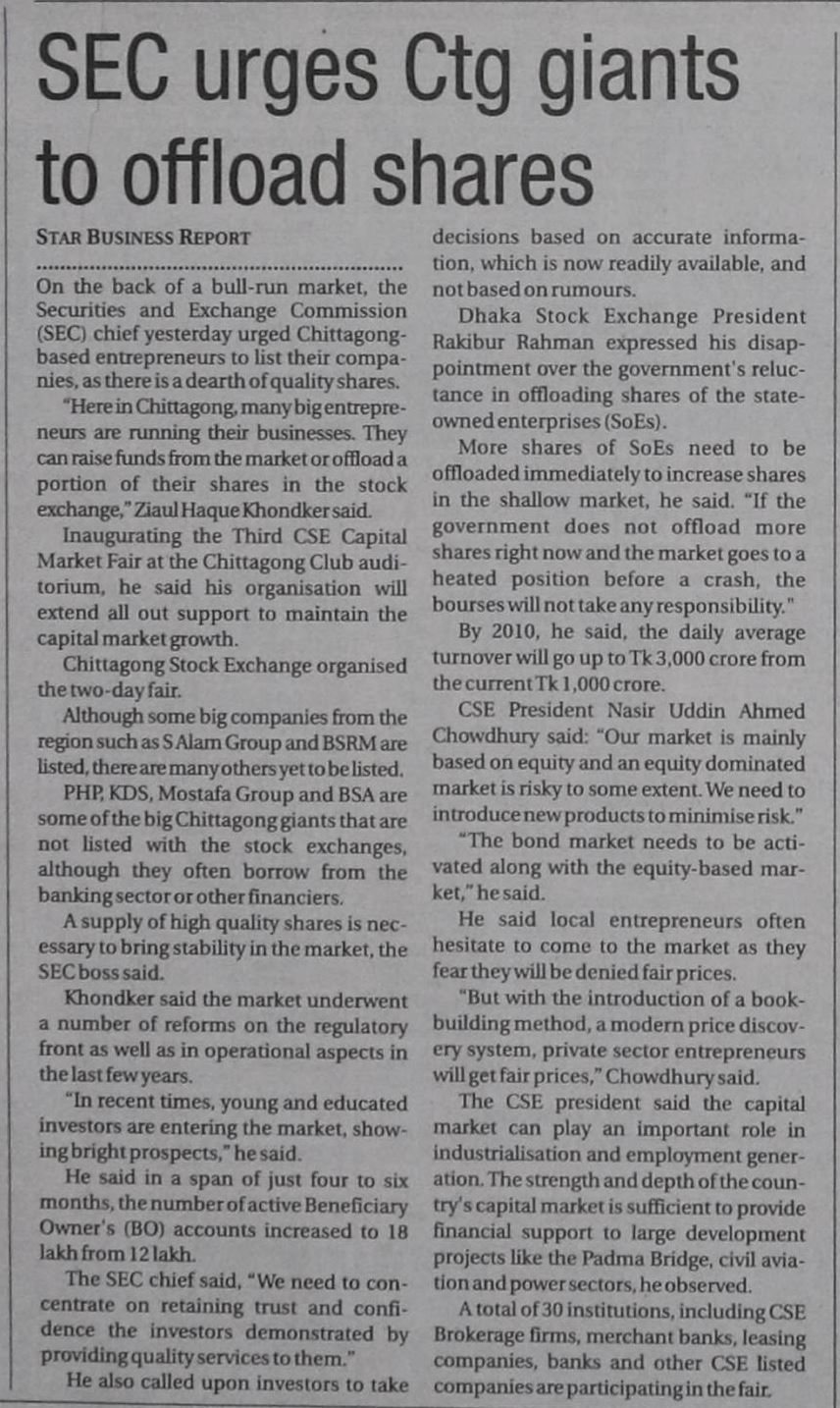 SEC urges Ctg giants to offload shares

STAR BUSINESS REPORT

On the back of a bull-run market, the Securities and Exchange Commission (SEC) chief yesterday urged Chittagong-based entrepreneurs to list their companies, as there is a dearth of quality shares.

"Here in Chittagong, many big entrepreneurs are running their businesses. They can raise funds from the market or offload a portion of their shares in the stock exchange," Ziaul Haque Khondker said.

Inaugurating the Third CSE Capital Market Fair at the Chittagong Club auditorium, he said his organisation will extend all out support to maintain the capital market growth.

Chittagong Stock Exchange organised the two-day fair.

Although some big companies from the region such as S Alam Group and BSRM are listed, there are many others yet to be listed.

PHP, KDS, Mostafa Group and BSA are some of the big Chittagong giants that are not listed with the stock exchanges, although they often borrow from the banking sector or other financiers.

A supply of high quality shares is necessary to bring stability in the market, the SEC boss said.

Khondker said the market underwent a number of reforms on the regulatory front as well as in operational aspects in the last few years.

"In recent times, young and educated investors are entering the market, showing bright prospects," he said.

He said in a span of just four to six months, the number of active Beneficiary Owner's (BO) accounts increased to 18 lakh from 12 lakh.

The SEC chief said, "We need to concentrate on retaining trust and confidence the investors demonstrated by providing quality services to them."

He also called upon investors to take decisions based on accurate information, which is now readily available, and not based on rumours.

Dhaka Stock Exchange President Rakibur Rahman expressed his disappointment over the government's reluctance in offloading shares of the state-owned enterprises (SoEs).

More shares of SoEs need to be offloaded immediately to increase shares in the shallow market, he said. "If the government does not offload more shares right now and the market goes to a heated position before a crash, the bourses will not take any responsibility."

By 2010, he said, the daily average turnover will go up to Tk 3,000 crore from the current Tk 1,000 crore.

CSE President Nasir Uddin Ahmed Chowdhury said: "Our market is mainly based on equity and an equity dominated market is risky to some extent. We need to introduce new products to minimise risk."

"The bond market needs to be activated along with the equity-based market," he said.

He said local entrepreneurs often hesitate to come to the market as they fear they will be denied fair prices.

"But with the introduction of a book-building method, a modern price discovery system, private sector entrepreneurs will get fair prices," Chowdhury said.

The CSE president said the capital market can play an important role in industrialisation and employment generation. The strength and depth of the country's capital market is sufficient to provide financial support to large development projects like the Padma Bridge, civil aviation and power sectors, he observed.

A total of 30 institutions, including CSE Brokerage firms, merchant banks, leasing companies, banks and other CSE listed companies are participating in the fair.